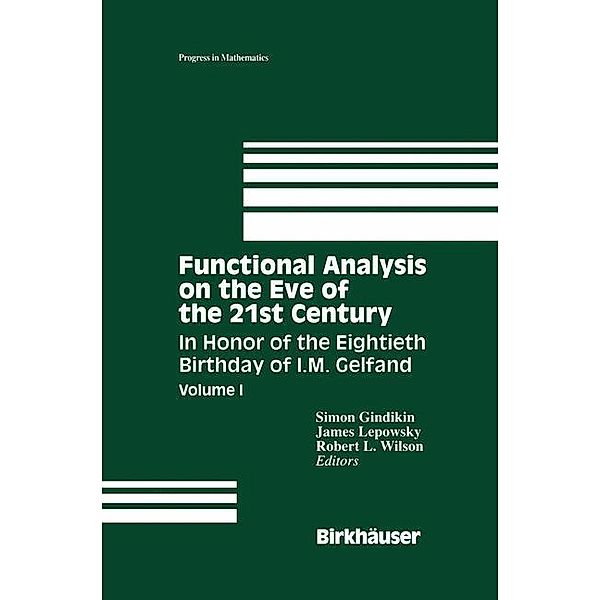 Progress in Mathematics

Functional Analysis on the Eve of the 21st Century

In Honor of the Eightieth Birthday of I.M. Gelfand

Volume I

Simon Gindikin
James Lepowsky
Robert L. Wilson
Editors

Birkhäuser